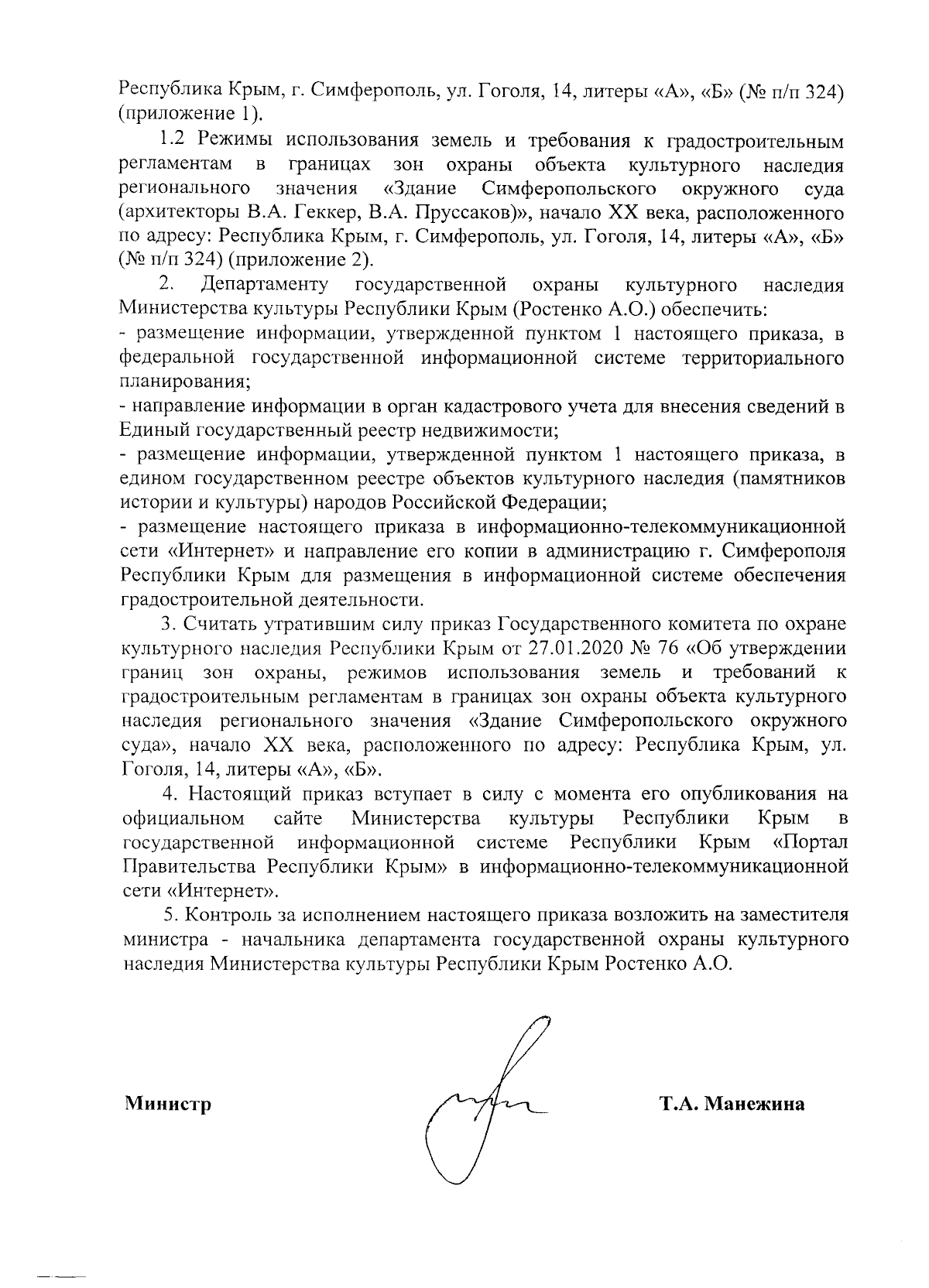 Республика Крым, г. Симферополь, ул. Гоголя, 14, литеры «А», «Б» (№ п/п 324) (приложение 1).

1.2 Режимы использования земель и требования к градостроительным регламентам в границах зон охраны объекта культурного наследия регионального значения «Здание Симферопольского окружного суда (архитекторы В.А. Геккер, В.А. Пруссаков)», начало XX века, расположенного по адресу: Республика Крым, г. Симферополь, ул. Гоголя, 14, литеры «А», «Б» (№ п/п 324) (приложение 2).

2. Департаменту государственной охраны культурного наследия Министерства культуры Республики Крым (Ростенко А.О.) обеспечить:

- размещение информации, утвержденной пунктом 1 настоящего приказа, в федеральной государственной информационной системе территориального планирования;

- направление информации в орган кадастрового учета для внесения сведений в Единый государственный реестр недвижимости;

- размещение информации, утвержденной пунктом 1 настоящего приказа, в едином государственном реестре объектов культурного наследия (памятников истории и культуры) народов Российской Федерации;

- размещение настоящего приказа в информационно-телекоммуникационной сети «Интернет» и направление его копии в администрацию г. Симферополя Республики Крым для размещения в информационной системе обеспечения градостроительной деятельности.

3. Считать утратившим силу приказ Государственного комитета по охране культурного наследия Республики Крым от 27.01.2020 № 76 «Об утверждении границ зон охраны, режимов использования земель и требований к градостроительным регламентам в границах зон охраны объекта культурного наследия регионального значения «Здание Симферопольского окружного суда», начало XX века, расположенного по адресу: Республика Крым, ул. Гоголя, 14, литеры «А», «Б».

4. Настоящий приказ вступает в силу с момента его опубликования на официальном сайте Министерства культуры Республики Крым в государственной информационной системе Республики Крым «Портал Правительства Республики Крым» в информационно-телекоммуникационной сети «Интернет».

5. Контроль за исполнением настоящего приказа возложить на заместителя министра - начальника департамента государственной охраны культурного наследия Министерства культуры Республики Крым Ростенко А.О.

Министр

Т.А. Манежина